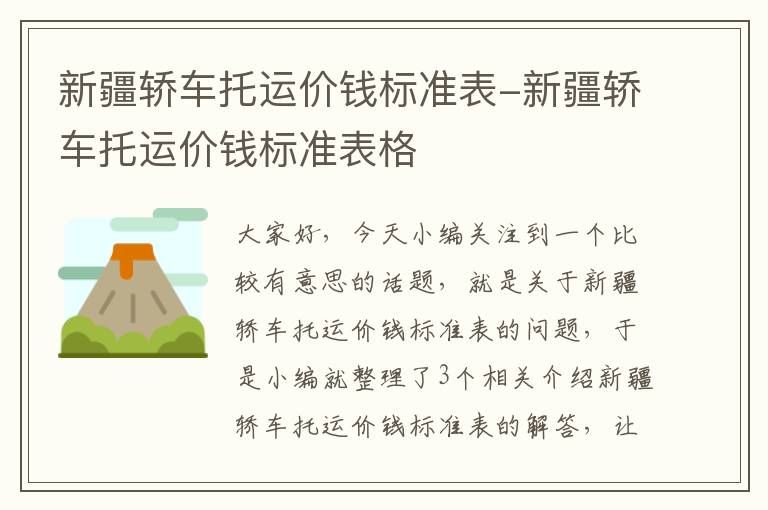 新疆轿车托运价钱标准表–新疆轿车托运价钱标准表格

大家好，今天小编关注到一个比较有意思的话题，就是关于新疆轿车托运价钱标准表的问题，于是小编就整理了3个相关介绍新疆轿车托运价钱标准表的解答，让